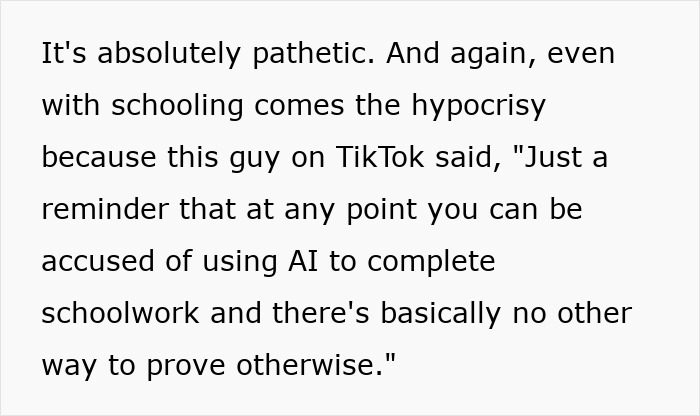 It's absolutely pathetic. And again, even with schooling comes the hypocrisy because this guy on TikTok said, "Just a reminder that at any point you can be accused of using AI to complete schoolwork and there's basically no other way to prove otherwise."